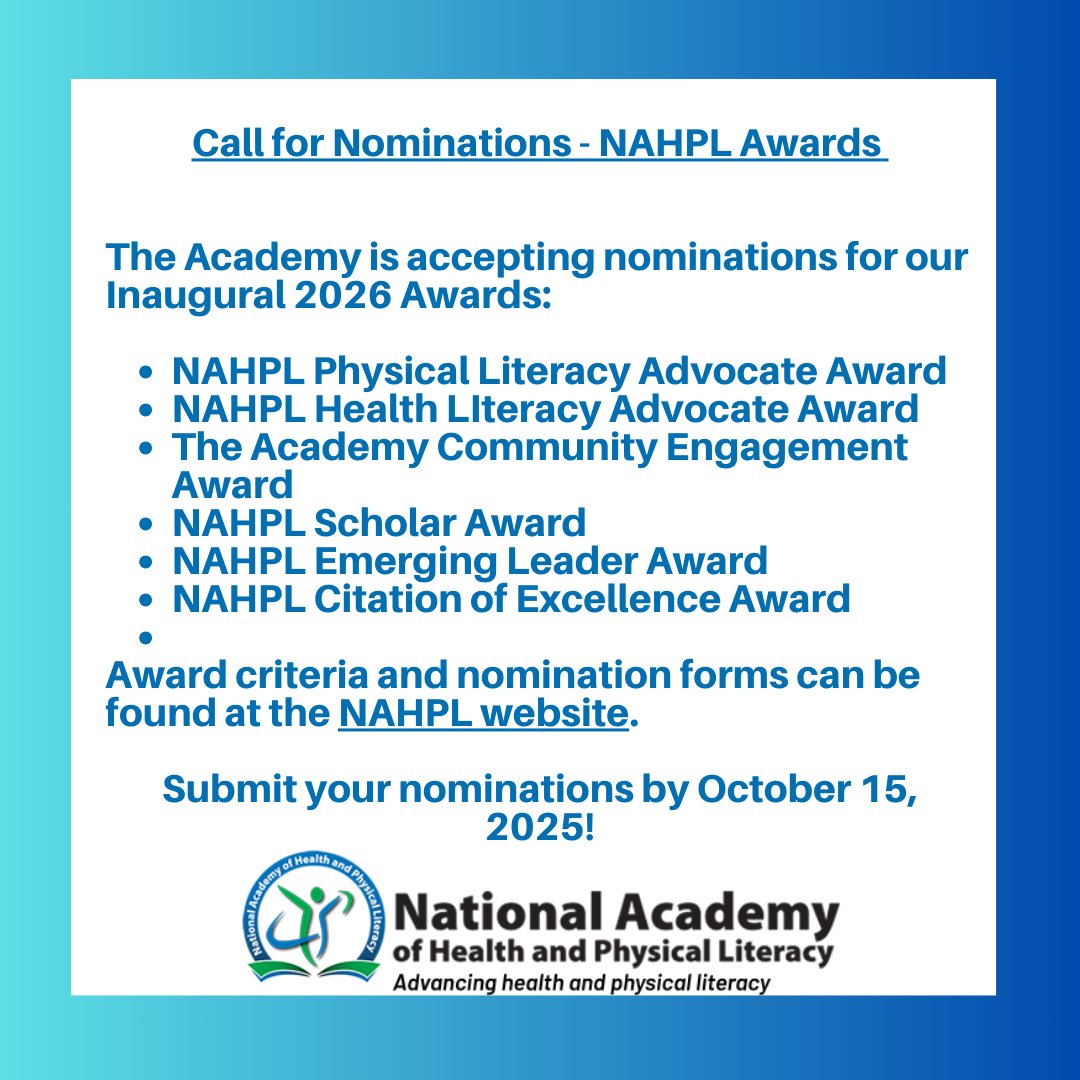 Call for Nominations - NAHPL Awards

The Academy is accepting nominations for our Inaugural 2026 Awards:

- NAHPL Physical Literacy Advocate Award
- NAHPL Health LIteracy Advocate Award
- The Academy Community Engagement Award
- NAHPL Scholar Award
- NAHPL Emerging Leader Award
- NAHPL Citation of Excellence Award
-

Award criteria and nomination forms can be found at the NAHPL website.

Submit your nominations by October 15, 2025!

National Academy of Health and Physical Literacy

National Academy of Health and Physical Literacy
Advancing health and physical literacy